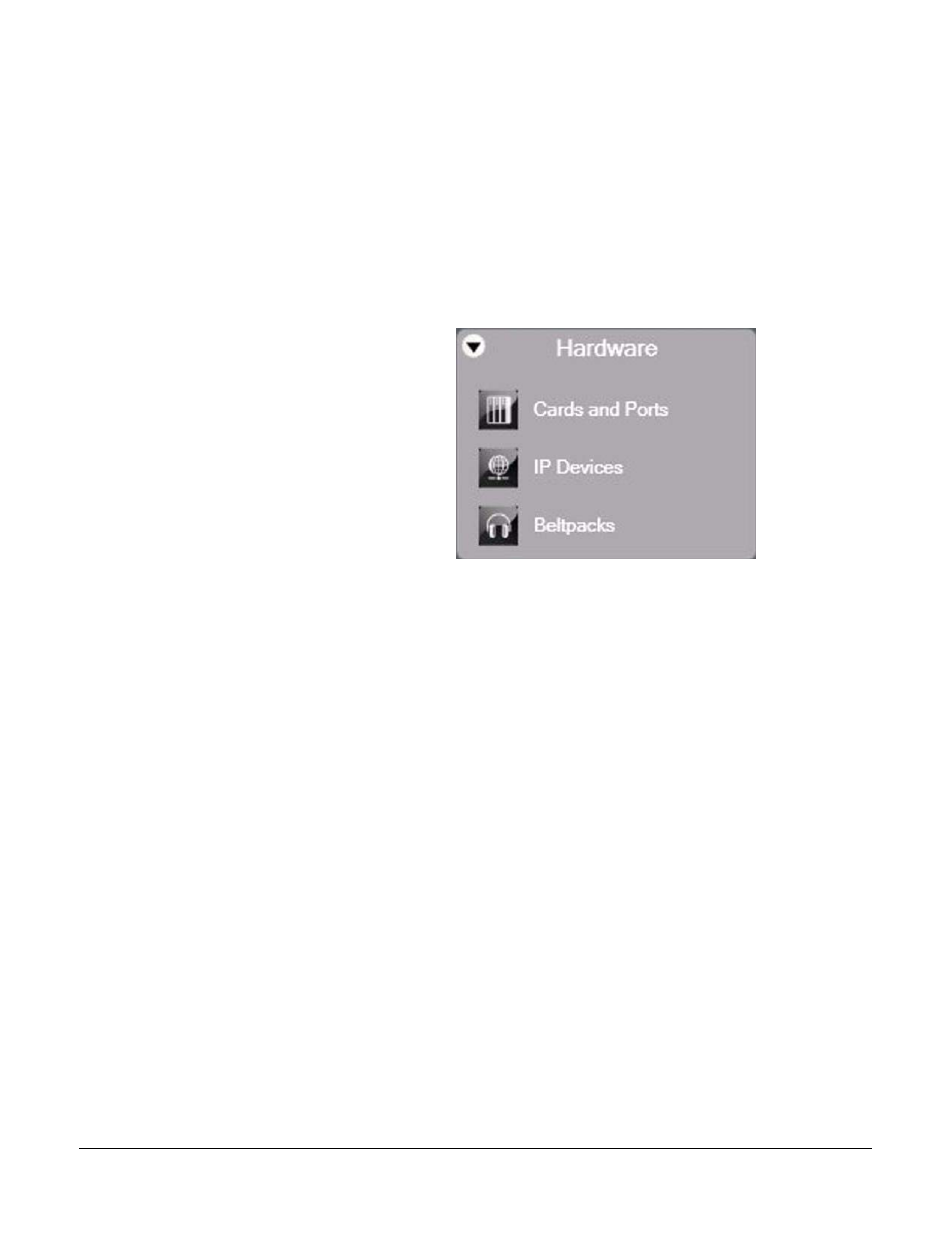 Hardware

Cards and Ports

IP Devices

Beltpacks